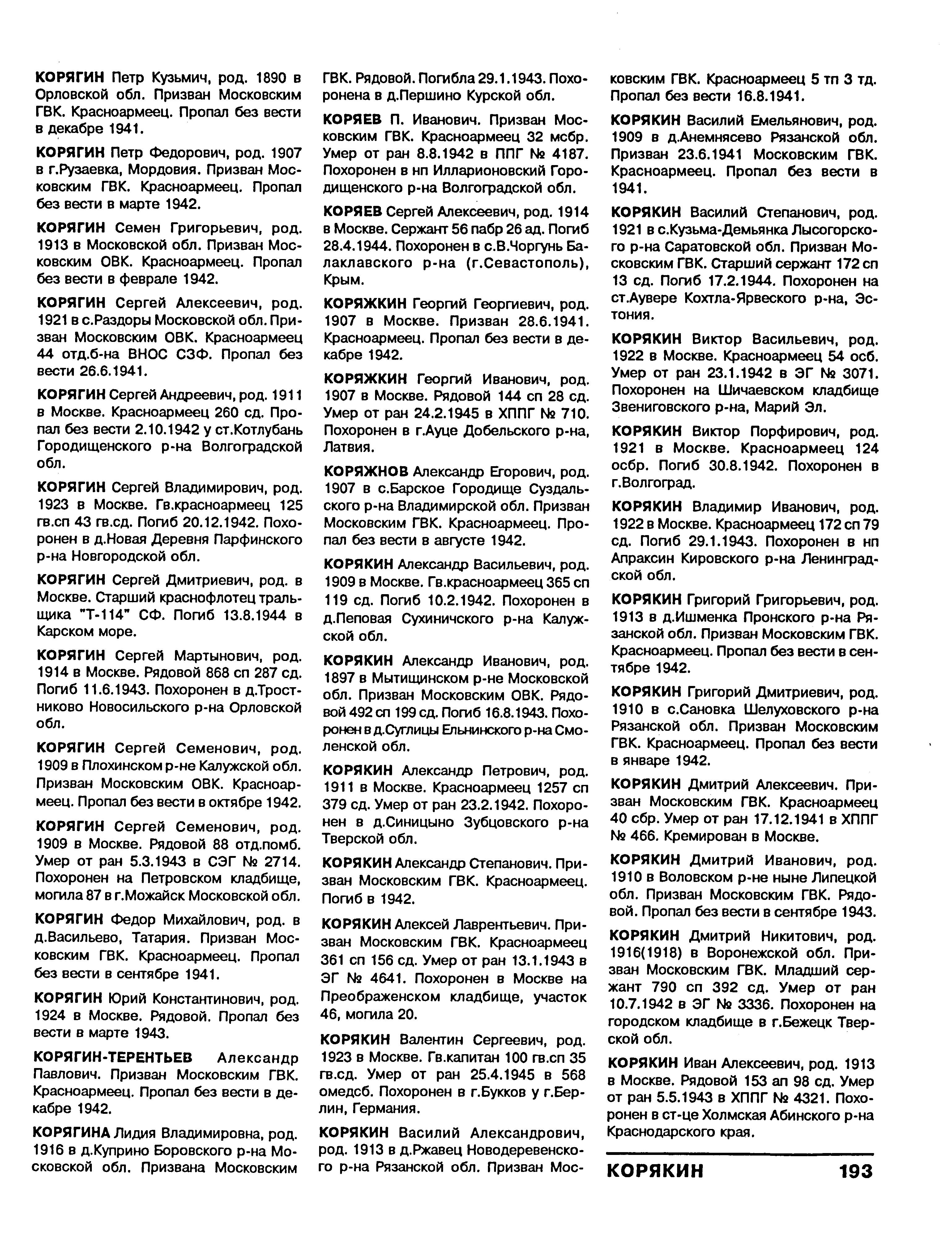 КОРЯГИН Петр Кузьмич, род. 1890 в Орловской обл. Призван Московским ГВК. Красноармеец. Пропал без вести в декабре 1941.

КОРЯГИН Петр Федорович, род. 1907 в г.Рузаевка, Мордовия. Призван Московским ГВК. Красноармеец. Пропал без вести в марте 1942.

КОРЯГИН Семен Григорьевич, род. 1913 в Московской обл. Призван Московским ОВК. Красноармеец. Пропал без вести в феврале 1942.

КОРЯГИН Сергей Алексеевич, род. 1921 в с.Раздоры Московской обл. Призван Московским ОВК. Красноармеец 44 отд.б-на ВНОС СЗФ. Пропал без вести 26.6.1941.

КОРЯГИН Сергей Андреевич, род. 1911 в Москве. Красноармеец 260 сд. Пропал без вести 2.10.1942 у ст.Котлубань Городищенского р-на Волгоградской обл.

КОРЯГИН Сергей Владимирович, род. 1923 в Москве. Гв.красноармеец 125 гв.сп 43 гв.сд. Погиб 20.12.1942. Похоронен в д.Новая Деревня Парфинского р-на Новгородской обл.

КОРЯГИН Сергей Дмитриевич, род. в Москве. Старший краснофлотец тральщика "Т-114" СФ. Погиб 13.8.1944 в Карском море.

КОРЯГИН Сергей Мартынович, род. 1914 в Москве. Рядовой 868 сп 287 сд. Погиб 11.6.1943. Похоронен в д.Тростниково Новосильского р-на Орловской обл.

КОРЯГИН Сергей Семенович, род. 1909 в Плохинском р-не Калужской обл. Призван Московским ОВК. Красноармеец. Пропал без вести в октябре 1942.

КОРЯГИН Сергей Семенович, род. 1909 в Москве. Рядовой 88 отд.помб. Умер от ран 5.3.1943 в СЭГ № 2714. Похоронен на Петровском кладбище, могила 87 в г.Можайск Московской обл.

КОРЯГИН Федор Михайлович, род. в д.Васильево, Татария. Призван Московским ГВК. Красноармеец. Пропал без вести в сентябре 1941.

КОРЯГИН Юрий Константинович, род. 1924 в Москве. Рядовой. Пропал без вести в марте 1943.

КОРЯГИН-ТЕРЕНТЬЕВ Александр Павлович. Призван Московским ГВК. Красноармеец. Пропал без вести в декабре 1942.

КОРЯГИНА Лидия Владимировна, род. 1916 в д.Куприно Боровского р-на Московской обл. Призвана Московским ГВК. Рядовой. Погибла 29.1.1943. Похоронена в д.Першино Курской обл.

КОРЯЕВ П. Иванович. Призван Московским ГВК. Красноармеец 32 мсбр. Умер от ран 8.8.1942 в ППГ № 4187. Похоронен в нп Илларионовский Городищенского р-на Волгоградской обл.

КОРЯЕВ Сергей Алексеевич, род. 1914 в Москве. Сержант 56 пабр 26 ад. Погиб 28.4.1944. Похоронен в с.В.Чоргунь Балаклавского р-на (г.Севастополь), Крым.

КОРЯЖКИН Георгий Георгиевич, род. 1907 в Москве. Призван 28.6.1941. Красноармеец. Пропал без вести в декабре 1942.

КОРЯЖКИН Георгий Иванович, род. 1907 в Москве. Рядовой 144 сп 28 сд. Умер от ран 24.2.1945 в ХППГ № 710. Похоронен в г.Ауце Добельского р-на, Латвия.

КОРЯЖНОВ Александр Егорович, род. 1907 в с.Барское Городище Суздальского р-на Владимирской обл. Призван Московским ГВК. Красноармеец. Пропал без вести в августе 1942.

КОРЯКИН Александр Васильевич, род. 1909 в Москве. Гв.красноармеец 365 сп 119 сд. Погиб 10.2.1942. Похоронен в д.Пеповая Сухиничского р-на Калужской обл.

КОРЯКИН Александр Иванович, род. 1897 в Мытищинском р-не Московской обл. Призван Московским ОВК. Рядовой 492 сп 199 сд. Погиб 16.8.1943. Похоронен в д.Суглицы Ельнинского р-на Смоленской обл.

КОРЯКИН Александр Петрович, род. 1911 в Москве. Красноармеец 1257 сп 379 сд. Умер от ран 23.2.1942. Похоронен в д.Синицыно Зубцовского р-на Тверской обл.

КОРЯКИН Александр Степанович. Призван Московским ГВК. Красноармеец. Погиб в 1942.

КОРЯКИН Алексей Лаврентьевич. Призван Московским ГВК. Красноармеец 361 сп 156 сд. Умер от ран 13.1.1943 в ЭГ № 4641. Похоронен в Москве на Преображенском кладбище, участок 46, могила 20.

КОРЯКИН Валентин Сергеевич, род. 1923 в Москве. Гв.капитан 100 гв.сп 35 гв.сд. Умер от ран 25.4.1945 в 568 омедсб. Похоронен в г.Букков у г.Берлин, Германия.

КОРЯКИН Василий Александрович, род. 1913 в д.Ржавец Новодеревенского р-на Рязанской обл. Призван Московским ГВК. Красноармеец 5 тп 3 тд. Пропал без вести 16.8.1941.

КОРЯКИН Василий Емельянович, род. 1909 в д.Анемнясево Рязанской обл. Призван 23.6.1941 Московским ГВК. Красноармеец. Пропал без вести в 1941.

КОРЯКИН Василий Степанович, род. 1921 в с.Кузьма-Демьянка Лысогорского р-на Саратовской обл. Призван Московским ГВК. Старший сержант 172 сп 13 сд. Погиб 17.2.1944. Похоронен на ст.Аувере Кохтла-Ярвеского р-на, Эстония.

КОРЯКИН Виктор Васильевич, род. 1922 в Москве. Красноармеец 54 осб. Умер от ран 23.1.1942 в ЭГ № 3071. Похоронен на Шичаевском кладбище Звениговского р-на, Марий Эл.

КОРЯКИН Виктор Порфирович, род. 1921 в Москве. Красноармеец 124 осбр. Погиб 30.8.1942. Похоронен в г.Волгоград.

КОРЯКИН Владимир Иванович, род. 1922 в Москве. Красноармеец 172 сп 79 сд. Погиб 29.1.1943. Похоронен в нп Апраксин Кировского р-на Ленинградской обл.

КОРЯКИН Григорий Григорьевич, род. 1913 в д.Ишменка Пронского р-на Рязанской обл. Призван Московским ГВК. Красноармеец. Пропал без вести в сентябре 1942.

КОРЯКИН Григорий Дмитриевич, род. 1910 в с.Сановка Шелуховского р-на Рязанской обл. Призван Московским ГВК. Красноармеец. Пропал без вести в январе 1942.

КОРЯКИН Дмитрий Алексеевич. Призван Московским ГВК. Красноармеец 40 сбр. Умер от ран 17.12.1941 в ХППГ № 466. Кремирован в Москве.

КОРЯКИН Дмитрий Иванович, род. 1910 в Воловском р-не ныне Липецкой обл. Призван Московским ГВК. Рядовой. Пропал без вести в сентябре 1943.

КОРЯКИН Дмитрий Никитович, род. 1916(1918) в Воронежской обл. Призван Московским ГВК. Младший сержант 790 сп 392 сд. Умер от ран 10.7.1942 в ЭГ № 3336. Похоронен на городском кладбище в г.Бежецк Тверской обл.

КОРЯКИН Иван Алексеевич, род. 1913 в Москве. Рядовой 153 ап 98 сд. Умер от ран 5.5.1943 в ХППГ № 4321. Похоронен в ст-це Холмская Абинского р-на Краснодарского края.

КОРЯКИН 193